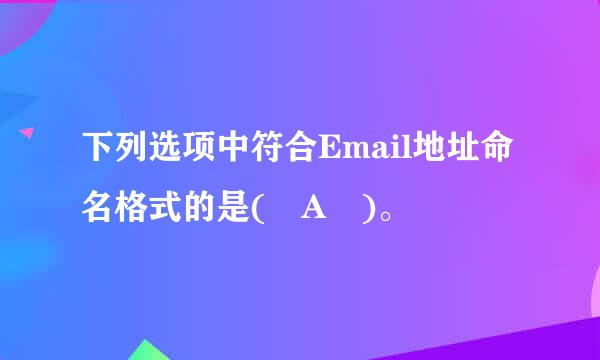 下列选项中符合Email地址命名格式的是(　A　)。